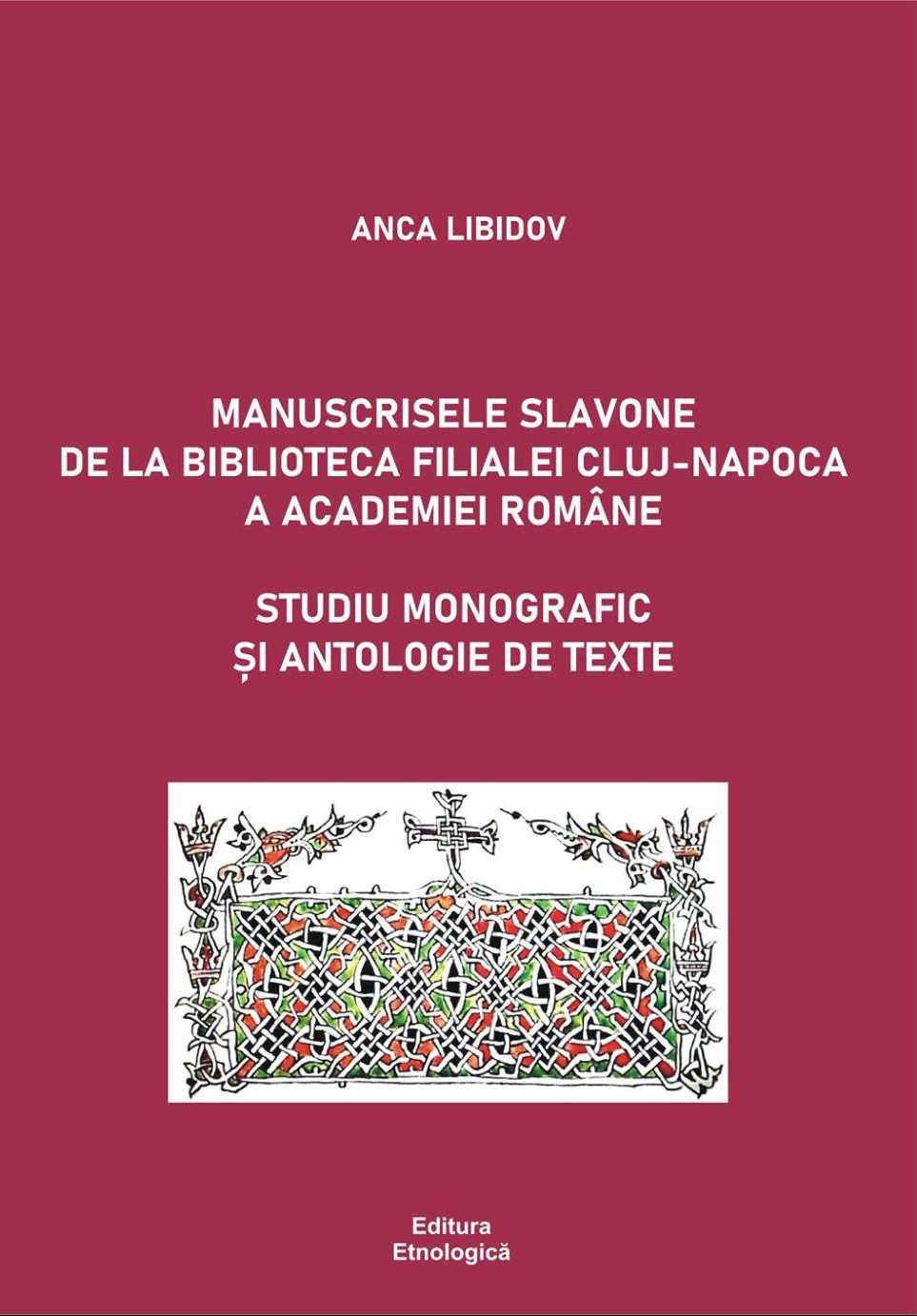 ANCA LIBIDOV

MANUSCRISELE SLAVONE DE LA BIBLIOTECA FILIALEI CLUJ-NAPOCA A ACADEMIEI ROMÂNE

STUDIU MONOGRAFIC ȘI ANTOLOGIE DE TEXTE

Editura Etnologică